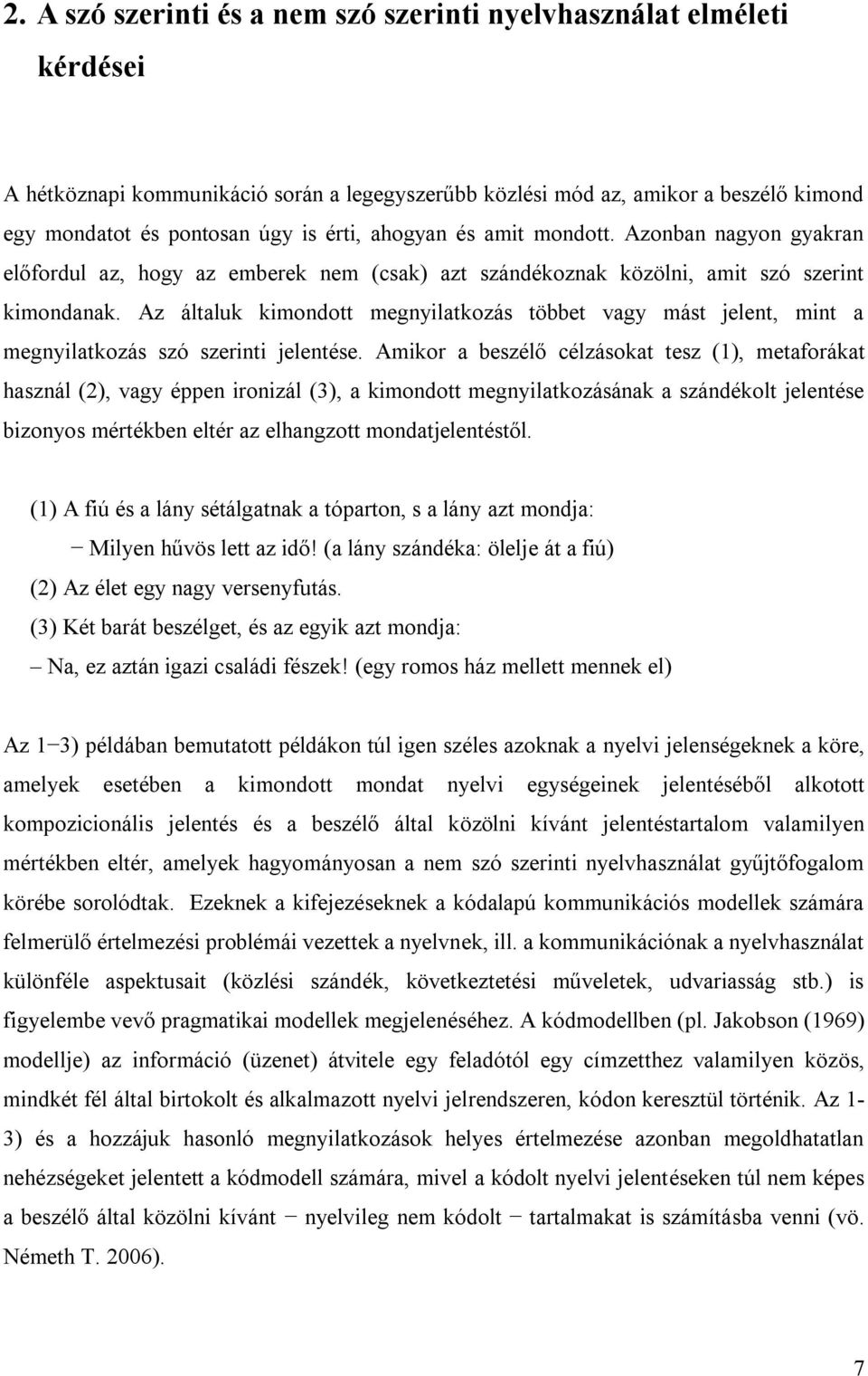 2. A szó szerinti és a nem szó szerinti nyelvhasználat elméleti kérdései

A hétköznapi kommunikáció során a legegyszerűbb közlési mód az, amikor a beszélő kimond egy mondatot és pontosan úgy is érti, ahogyan és amit mondott. Azonban nagyon gyakran előfordul az, hogy az emberek nem (csak) azt szándékoznak közölni, amit szó szerint kimondanak. Az általuk kimondott megnyilatkozás többet vagy mást jelent, mint a megnyilatkozás szó szerinti jelentése. Amikor a beszélő célzásokat tesz (1), metaforákat használ (2), vagy éppen ironizál (3), a kimondott megnyilatkozásának a szándékolt jelentése bizonyos mértékben eltér az elhangzott mondatjelentéstől.

(1) A fiú és a lány sétálgatnak a tóparton, s a lány azt mondja:
− Milyen hűvös lett az idő! (a lány szándéka: ölelje át a fiú)
(2) Az élet egy nagy versenyfutás.
(3) Két barát beszélget, és az egyik azt mondja:
– Na, ez aztán igazi családi fészek! (egy romos ház mellett mennek el)

Az 1−3) példában bemutatott példákon túl igen széles azoknak a nyelvi jelenségeknek a köre, amelyek esetében a kimondott mondat nyelvi egységeinek jelentéséből alkotott kompozicionális jelentés és a beszélő által közölni kívánt jelentéstartalom valamilyen mértékben eltér, amelyek hagyományosan a nem szó szerinti nyelvhasználat gyűjtőfogalom körébe sorolódtak. Ezeknek a kifejezéseknek a kódalapú kommunikációs modellek számára felmerülő értelmezési problémái vezettek a nyelvnek, ill. a kommunikációnak a nyelvhasználat különféle aspektusait (közlési szándék, következtetési műveletek, udvariasság stb.) is figyelembe vevő pragmatikai modellek megjelenéséhez. A kódmodellben (pl. Jakobson (1969) modellje) az információ (üzenet) átvitele egy feladótól egy címzetthez valamilyen közös, mindkét fél által birtokolt és alkalmazott nyelvi jelrendszeren, kódon keresztül történik. Az 1-3) és a hozzájuk hasonló megnyilatkozások helyes értelmezése azonban megoldhatatlan nehézségeket jelentett a kódmodell számára, mivel a kódolt nyelvi jelentéseken túl nem képes a beszélő által közölni kívánt − nyelvileg nem kódolt − tartalmakat is számításba venni (vö. Németh T. 2006).

7